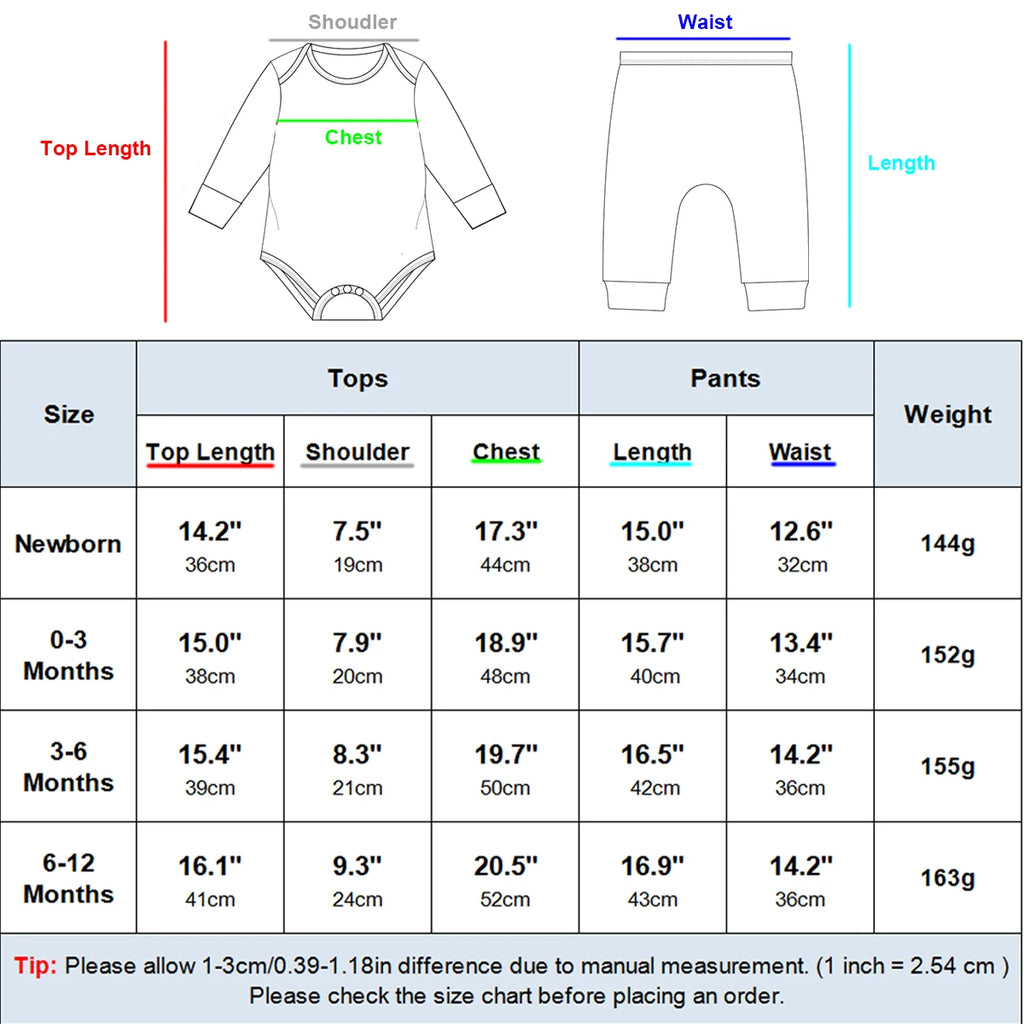 Shoudler

Waist

Top Length

Chest

Length

| Size | Tops | | | Pants | | Weight |
|---|---|---|---|---|---|---|
| | Top Length | Shoulder | Chest | Length | Waist | |
| Newborn | 14.2" 36cm | 7.5" 19cm | 17.3" 44cm | 15.0" 38cm | 12.6" 32cm | 144g |
| 0-3 Months | 15.0" 38cm | 7.9" 20cm | 18.9" 48cm | 15.7" 40cm | 13.4" 34cm | 152g |
| 3-6 Months | 15.4" 39cm | 8.3" 21cm | 19.7" 50cm | 16.5" 42cm | 14.2" 36cm | 155g |
| 6-12 Months | 16.1" 41cm | 9.3" 24cm | 20.5" 52cm | 16.9" 43cm | 14.2" 36cm | 163g |

Tip: Please allow 1-3cm/0.39-1.18in difference due to manual measurement. (1 inch = 2.54 cm )
Please check the size chart before placing an order.